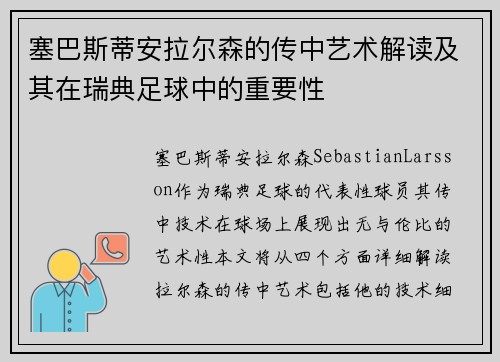 塞巴斯蒂安拉尔森的传中艺术解读及其在瑞典足球中的重要性

塞巴斯蒂安拉尔森SebastianLarsson作为瑞典足球的代表性球员其传中技术在球场上展现出无与伦比的艺术性本文将从四个方面详细解读拉尔森的传中艺术包括他的技术细